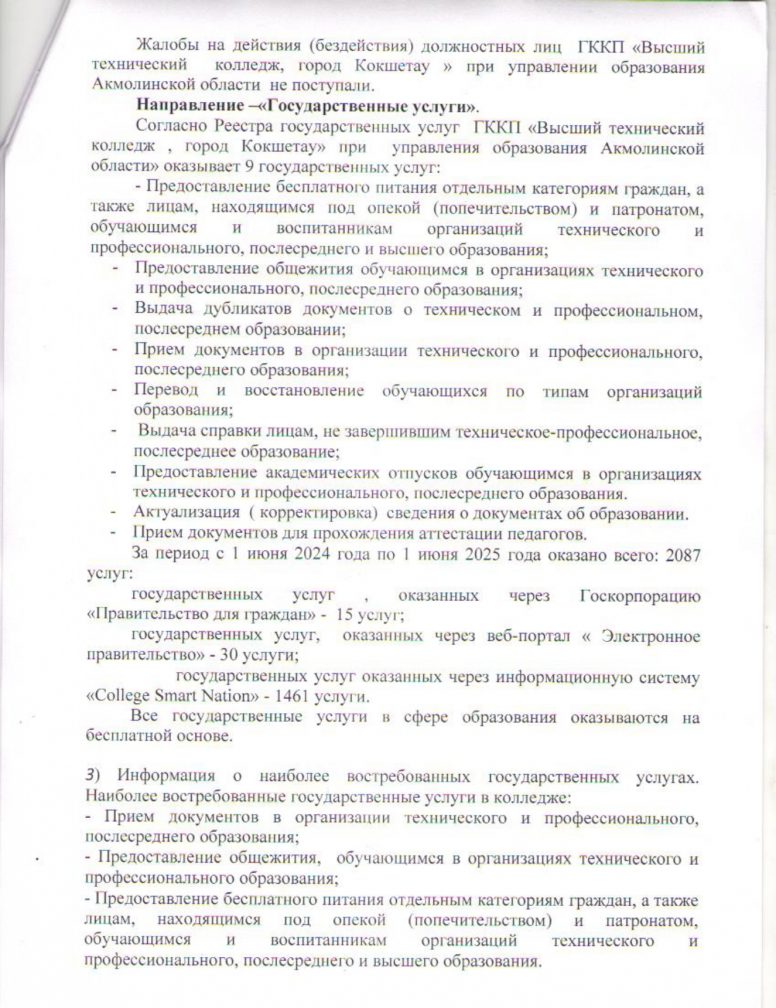 Жалобы на действия (бездействия) должностных лиц ГККП «Высший технический колледж, город Кокшетау » при управлении образования Акмолинской области не поступали.

**Направление –«Государственные услуги».**

Согласно Реестра государственных услуг ГККП «Высший технический колледж , город Кокшетау» при управления образования Акмолинской области» оказывает 9 государственных услуг:

- Предоставление бесплатного питания отдельным категориям граждан, а также лицам, находящимся под опекой (попечительством) и патронатом, обучающимся и воспитанникам организаций технического и профессионального, послесреднего и высшего образования;
- Предоставление общежития обучающимся в организациях технического и профессионального, послесреднего образования;
- Выдача дубликатов документов о техническом и профессиональном, послесреднем образовании;
- Прием документов в организации технического и профессионального, послесреднего образования;
- Перевод и восстановление обучающихся по типам организаций образования;
- Выдача справки лицам, не завершившим техническое-профессиональное, послесреднее образование;
- Предоставление академических отпусков обучающимся в организациях технического и профессионального, послесреднего образования.
- Актуализация ( корректировка) сведения о документах об образовании.
- Прием документов для прохождения аттестации педагогов.

За период с 1 июня 2024 года по 1 июня 2025 года оказано всего: 2087 услуг:

государственных услуг , оказанных через Госкорпорацию «Правительство для граждан» - 15 услуг;

государственных услуг, оказанных через веб-портал « Электронное правительство» - 30 услуги;

государственных услуг оказанных через информационную систему «College Smart Nation» - 1461 услуги.

Все государственные услуги в сфере образования оказываются на бесплатной основе.

3) Информация о наиболее востребованных государственных услугах. Наиболее востребованные государственные услуги в колледже:
- Прием документов в организации технического и профессионального, послесреднего образования;
- Предоставление общежития, обучающимся в организациях технического и профессионального образования;
- Предоставление бесплатного питания отдельным категориям граждан, а также лицам, находящимся под опекой (попечительством) и патронатом, обучающимся и воспитанникам организаций технического и профессионального, послесреднего и высшего образования.